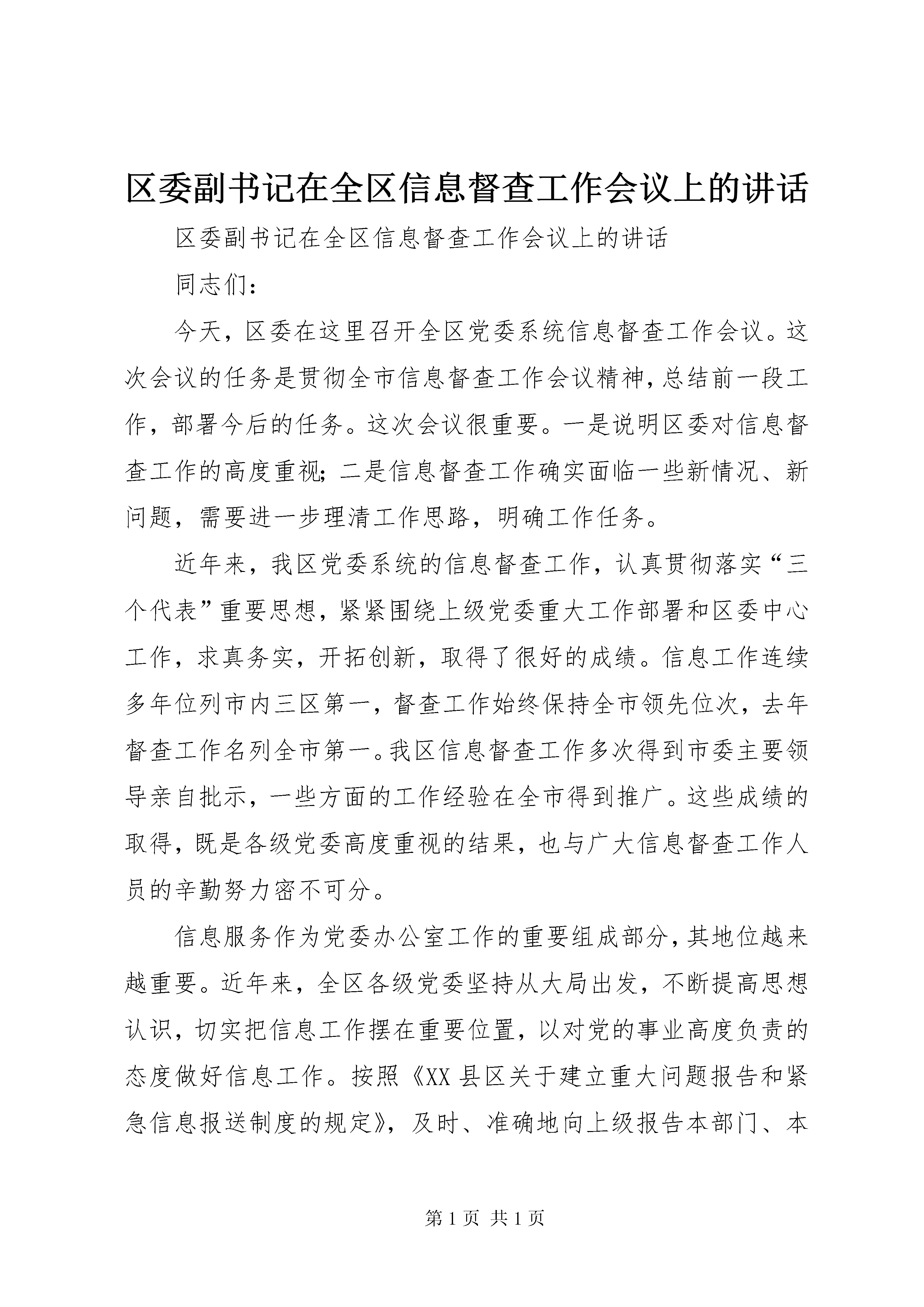 区委副书记在全区信息督查工作会议上的讲话

区委副书记在全区信息督查工作会议上的讲话

同志们：

今天，区委在这里召开全区党委系统信息督查工作会议。这次会议的任务是贯彻全市信息督查工作会议精神，总结前一段工作，部署今后的任务。这次会议很重要。一是说明区委对信息督查工作的高度重视；二是信息督查工作确实面临一些新情况、新问题，需要进一步理清工作思路，明确工作任务。

近年来，我区党委系统的信息督查工作，认真贯彻落实“三个代表”重要思想，紧紧围绕上级党委重大工作部署和区委中心工作，求真务实，开拓创新，取得了很好的成绩。信息工作连续多年位列市内三区第一，督查工作始终保持全市领先位次，去年督查工作名列全市第一。我区信息督查工作多次得到市委主要领导亲自批示，一些方面的工作经验在全市得到推广。这些成绩的取得，既是各级党委高度重视的结果，也与广大信息督查工作人员的辛勤努力密不可分。

信息服务作为党委办公室工作的重要组成部分，其地位越来越重要。近年来，全区各级党委坚持从大局出发，不断提高思想认识，切实把信息工作摆在重要位置，以对党的事业高度负责的态度做好信息工作。按照《XX县区关于建立重大问题报告和紧急信息报送制度的规定》，及时、准确地向上级报告本部门、本

第1页 共1页